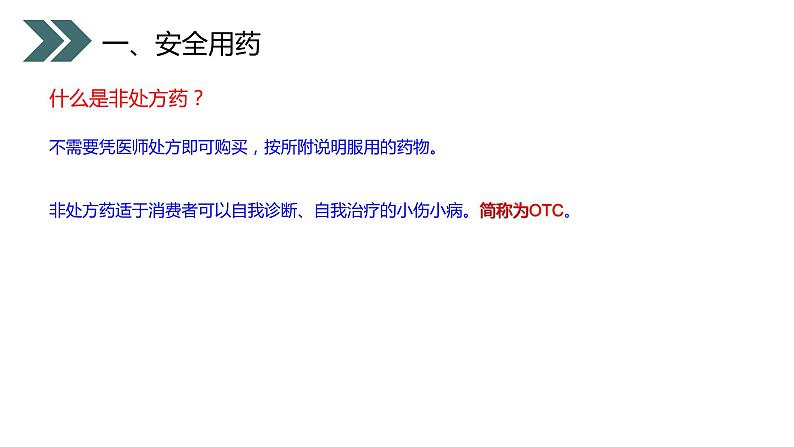 一、安全用药

什么是非处方药？

不需要凭医师处方即可购买，按所附说明服用的药物。

非处方药适于消费者可以自我诊断、自我治疗的小伤小病。简称为OTC。